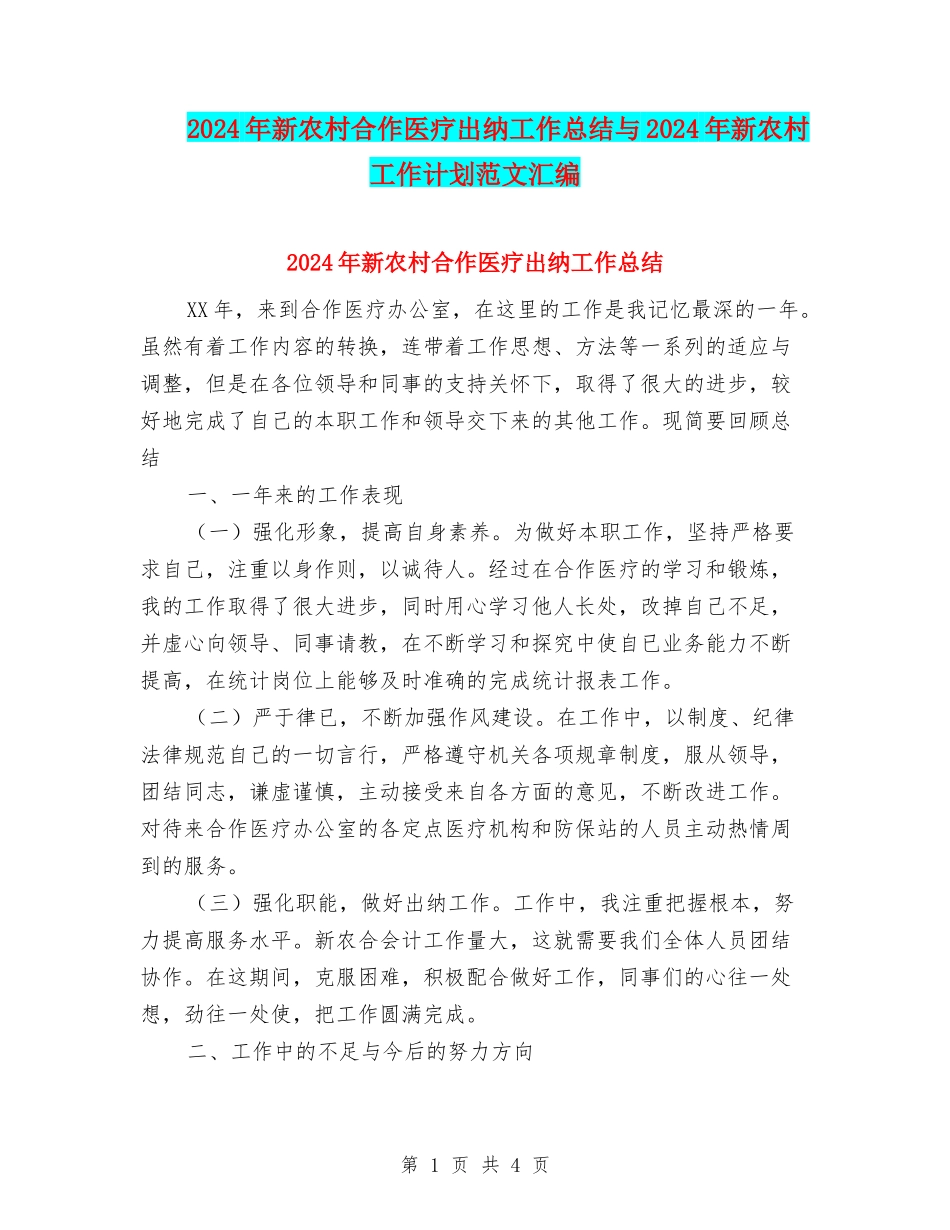 2024年新农村合作医疗出纳工作总结与2024年新农村工作计划范文汇编

2024年新农村合作医疗出纳工作总结

XX年，来到合作医疗办公室，在这里的工作是我记忆最深的一年。虽然有着工作内容的转换，连带着工作思想、方法等一系列的适应与调整，但是在各位领导和同事的支持关怀下，取得了很大的进步，较好地完成了自己的本职工作和领导交下来的其他工作。现简要回顾总结

一、一年来的工作表现

（一）强化形象，提高自身素养。为做好本职工作，坚持严格要求自己，注重以身作则，以诚待人。经过在合作医疗的学习和锻炼，我的工作取得了很大进步，同时用心学习他人长处，改掉自己不足，并虚心向领导、同事请教，在不断学习和探究中使自已业务能力不断提高，在统计岗位上能够及时准确的完成统计报表工作。

（二）严于律已，不断加强作风建设。在工作中，以制度、纪律法律规范自己的一切言行，严格遵守机关各项规章制度，服从领导，团结同志，谦虚谨慎，主动接受来自各方面的意见，不断改进工作。对待来合作医疗办公室的各定点医疗机构和防保站的人员主动热情周到的服务。

（三）强化职能，做好出纳工作。工作中，我注重把握根本，努力提高服务水平。新农合会计工作量大，这就需要我们全体人员团结协作。在这期间，克服困难，积极配合做好工作，同事们的心往一处想，劲往一处使，把工作圆满完成。

二、工作中的不足与今后的努力方向

第 1 页 共 4 页